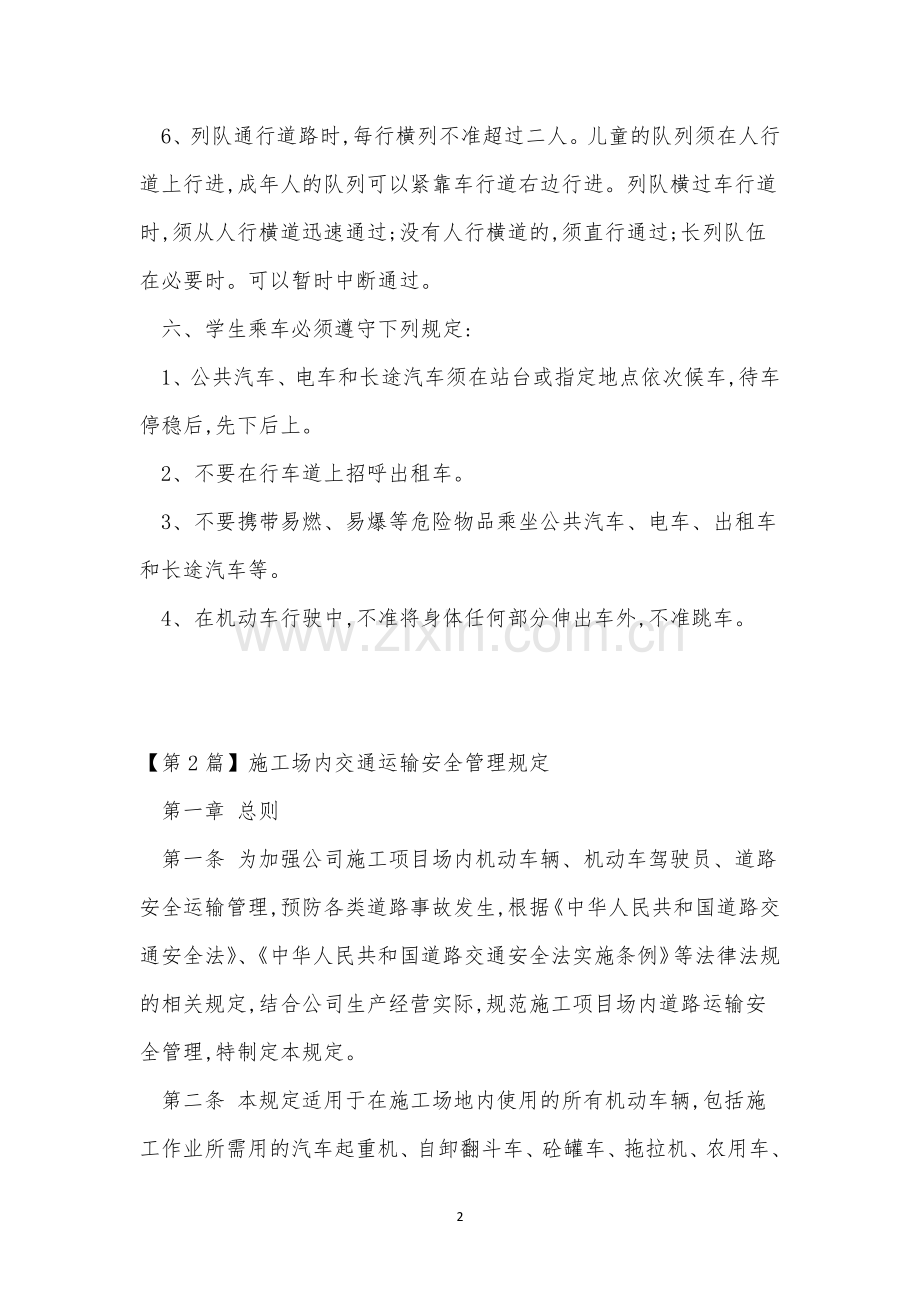 6、列队通行道路时,每行横列不准超过二人。儿童的队列须在人行道上行进,成年人的队列可以紧靠车行道右边行进。列队横过车行道时,须从人行横道迅速通过;没有人行横道的,须直行通过;长列队伍在必要时。可以暂时中断通过。

六、学生乘车必须遵守下列规定:

1、公共汽车、电车和长途汽车须在站台或指定地点依次候车,待车停稳后,先下后上。

2、不要在行车道上招呼出租车。

3、不要携带易燃、易爆等危险物品乘坐公共汽车、电车、出租车和长途汽车等。

4、在机动车行驶中,不准将身体任何部分伸出车外,不准跳车。

www.zixin.com.cn

【第2篇】施工场内交通运输安全管理规定

第一章 总则

第一条 为加强公司施工项目场内机动车辆、机动车驾驶员、道路安全运输管理,预防各类道路事故发生,根据《中华人民共和国道路交通安全法》、《中华人民共和国道路交通安全法实施条例》等法律法规的相关规定,结合公司生产经营实际,规范施工项目场内道路运输安全管理,特制定本规定。

第二条 本规定适用于在施工场地内使用的所有机动车辆,包括施工作业所需用的汽车起重机、自卸翻斗车、砼罐车、拖拉机、农用车、

2